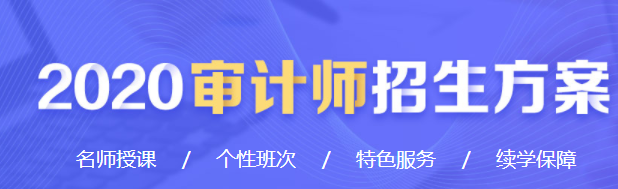 2020审计师招生方案

名师授课 / 个性班次 / 特色服务 / 续学保障